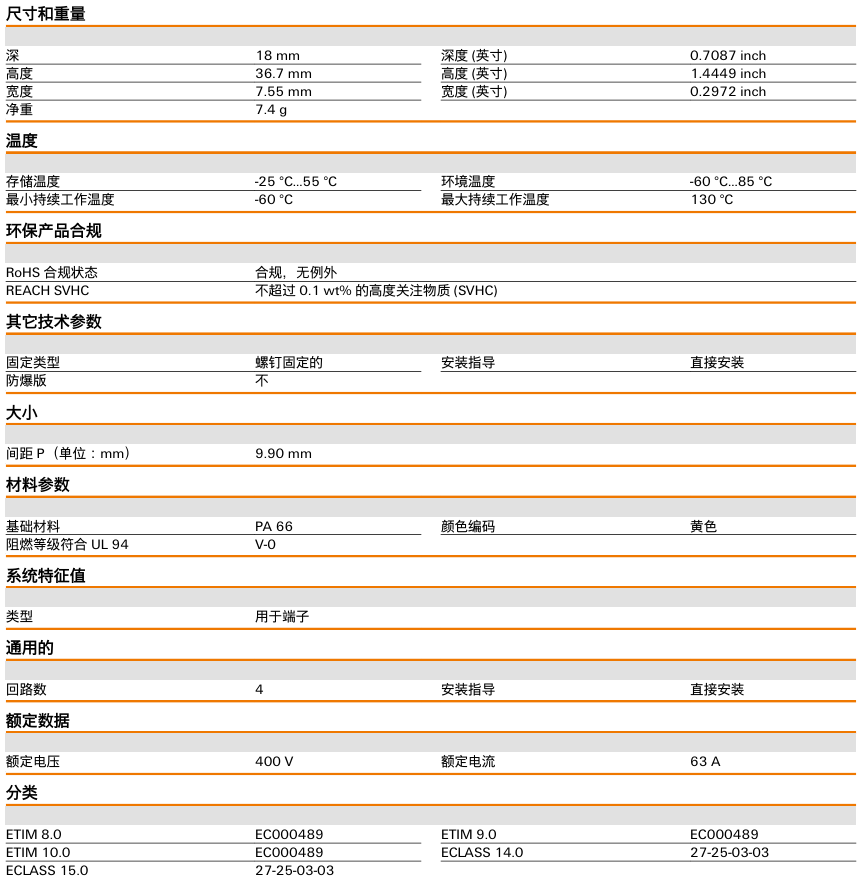 尺寸和重量

| | | | |
|---|---|---|---|
| 深 | 18 mm | 深度 (英寸) | 0.7087 inch |
| 高度 | 36.7 mm | 高度 (英寸) | 1.4449 inch |
| 宽度 | 7.55 mm | 宽度 (英寸) | 0.2972 inch |
| 净重 | 7.4 g | | |

温度

| | | | |
|---|---|---|---|
| 存储温度 | -25 °C...55 °C | 环境温度 | -60 °C...85 °C |
| 最小持续工作温度 | -60 °C | 最大持续工作温度 | 130 °C |

环保产品合规

| | |
|---|---|
| RoHS 合规状态 | 合规，无例外 |
| REACH SVHC | 不超过 0.1 wt% 的高度关注物质 (SVHC) |

其它技术参数

| | | | |
|---|---|---|---|
| 固定类型 | 螺钉固定的 | 安装指导 | 直接安装 |
| 防爆版 | 不 | | |

大小

| | |
|---|---|
| 间距 P（单位：mm） | 9.90 mm |

材料参数

| | | | |
|---|---|---|---|
| 基础材料 | PA 66 | 颜色编码 | 黄色 |
| 阻燃等级符合 UL 94 | V-0 | | |

系统特征值

| | |
|---|---|
| 类型 | 用于端子 |

通用的

| | | | |
|---|---|---|---|
| 回路数 | 4 | 安装指导 | 直接安装 |

额定数据

| | | | |
|---|---|---|---|
| 额定电压 | 400 V | 额定电流 | 63 A |

分类

| | | | |
|---|---|---|---|
| ETIM 8.0 | EC000489 | ETIM 9.0 | EC000489 |
| ETIM 10.0 | EC000489 | ECLASS 14.0 | 27-25-03-03 |
| ECLASS 15.0 | 27-25-03-03 | | |